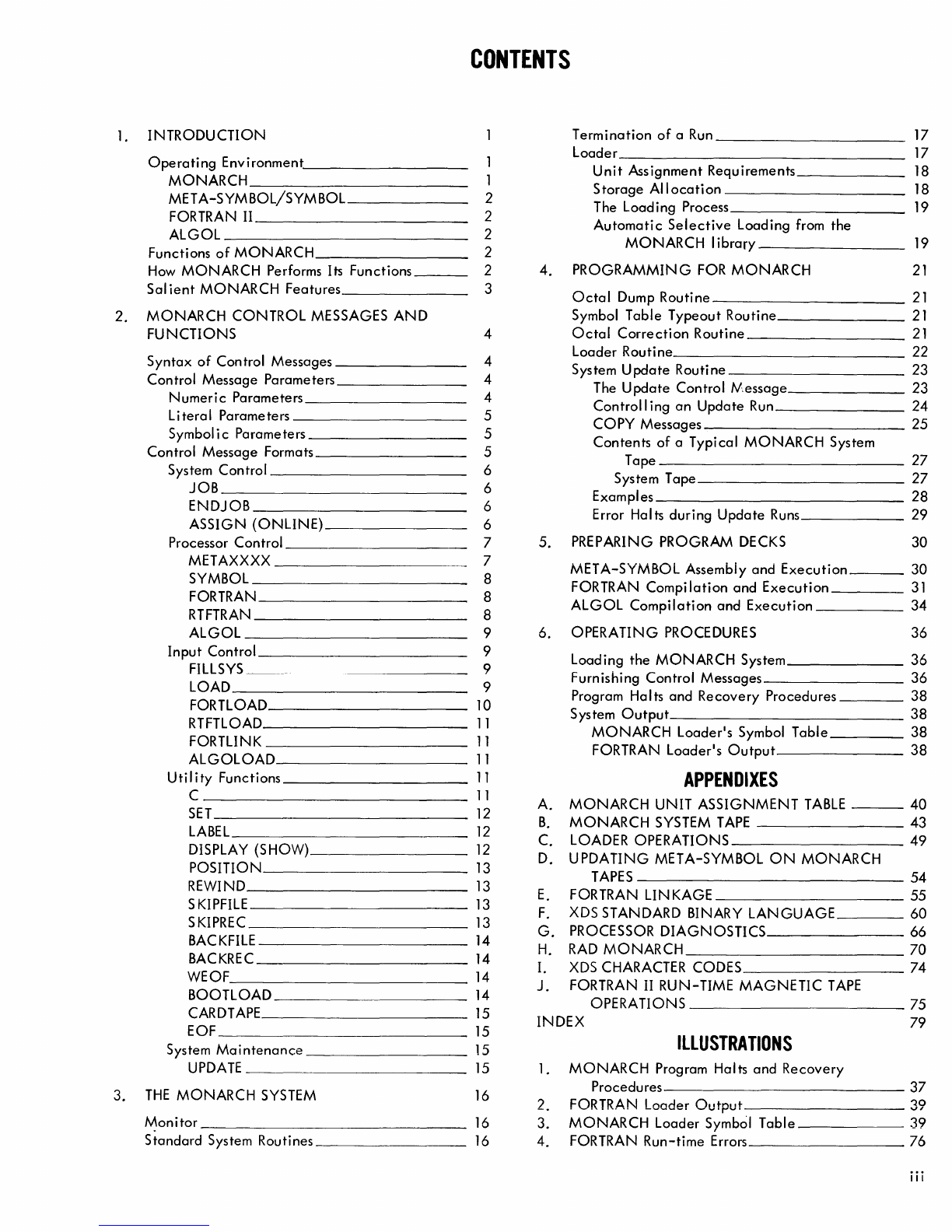 CONTENTS

1. INTRODUCTION 1

Operating Environment 1
MONARCH 1
META-SYMBOL/SYMBOL 2
FORTRAN II 2
ALGOL 2
Functions of MONARCH 2
How MONARCH Performs Its Functions 2
Salient MONARCH Features 3

2. MONARCH CONTROL MESSAGES AND FUNCTIONS 4

Syntax of Control Messages 4
Control Message Parameters 4
Numeric Parameters 4
Literal Parameters 5
Symbolic Parameters 5
Control Message Formats 5
System Control 6
JOB 6
ENDJOB 6
ASSIGN (ONLINE) 6
Processor Control 7
METAXXXX 7
SYMBOL 8
FORTRAN 8
RTFTRAN 8
ALGOL 9
Input Control 9
FILLSYS 9
LOAD 9
FORTLOAD 10
RTFTLOAD 11
FORTLINK 11
ALGOLOAD 11
Utility Functions 11
C 11
SET 12
LABEL 12
DISPLAY (SHOW) 12
POSITION 13
REWIND 13
SKIPFILE 13
SKIPREC 13
BACKFILE 14
BACKREC 14
WEOF 14
BOOTLOAD 14
CARDTAPE 15
EOF 15
System Maintenance 15
UPDATE 15

3. THE MONARCH SYSTEM 16

Monitor 16
Standard System Routines 16
Termination of a Run 17
Loader 17
Unit Assignment Requirements 18
Storage Allocation 18
The Loading Process 19
Automatic Selective Loading from the MONARCH library 19

4. PROGRAMMING FOR MONARCH 21

Octal Dump Routine 21
Symbol Table Typeout Routine 21
Octal Correction Routine 21
Loader Routine 22
System Update Routine 23
The Update Control Message 23
Controlling an Update Run 24
COPY Messages 25
Contents of a Typical MONARCH System Tape 27
System Tape 27
Examples 28
Error Halts during Update Runs 29

5. PREPARING PROGRAM DECKS 30

META-SYMBOL Assembly and Execution 30
FORTRAN Compilation and Execution 31
ALGOL Compilation and Execution 34

6. OPERATING PROCEDURES 36

Loading the MONARCH System 36
Furnishing Control Messages 36
Program Halts and Recovery Procedures 38
System Output 38
MONARCH Loader's Symbol Table 38
FORTRAN Loader's Output 38

APPENDIXES

A. MONARCH UNIT ASSIGNMENT TABLE 40
B. MONARCH SYSTEM TAPE 43
C. LOADER OPERATIONS 49
D. UPDATING META-SYMBOL ON MONARCH TAPES 54
E. FORTRAN LINKAGE 55
F. XDS STANDARD BINARY LANGUAGE 60
G. PROCESSOR DIAGNOSTICS 66
H. RAD MONARCH 70
I. XDS CHARACTER CODES 74
J. FORTRAN II RUN-TIME MAGNETIC TAPE OPERATIONS 75
INDEX 79

ILLUSTRATIONS

1. MONARCH Program Halts and Recovery Procedures 37
2. FORTRAN Loader Output 39
3. MONARCH Loader Symbol Table 39
4. FORTRAN Run-time Errors 76

iii